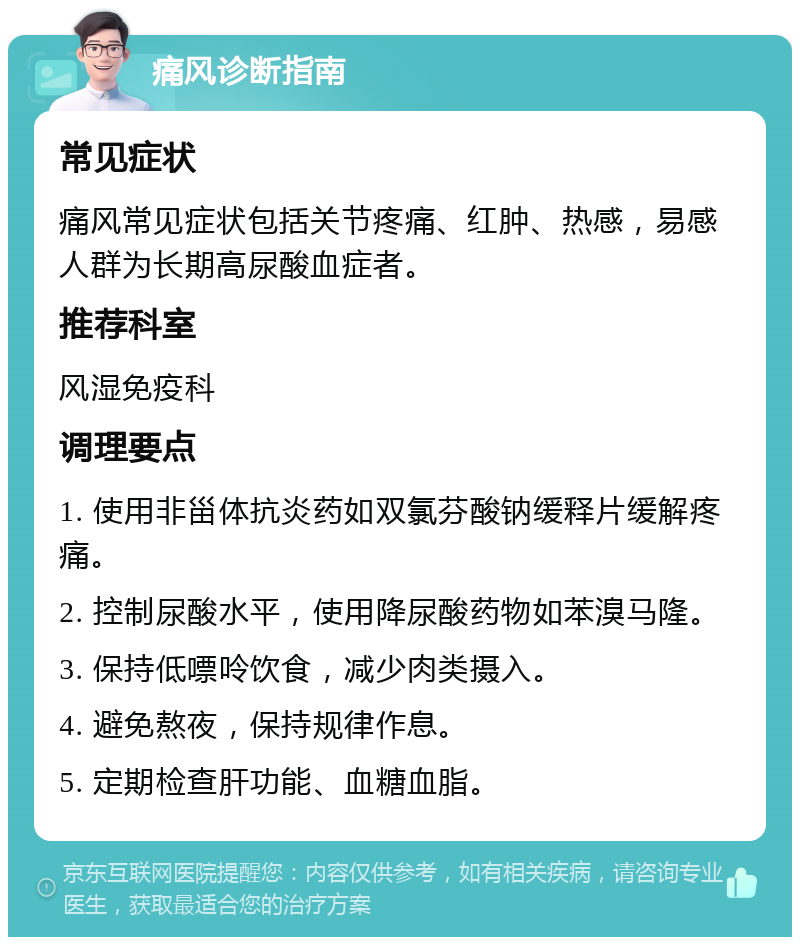 痛风诊断指南

常见症状

痛风常见症状包括关节疼痛、红肿、热感，易感人群为长期高尿酸血症者。

推荐科室

风湿免疫科

调理要点

1. 使用非甾体抗炎药如双氯芬酸钠缓释片缓解疼痛。

2. 控制尿酸水平，使用降尿酸药物如苯溴马隆。

3. 保持低嘌呤饮食，减少肉类摄入。

4. 避免熬夜，保持规律作息。

5. 定期检查肝功能、血糖血脂。

京东互联网医院提醒您：内容仅供参考，如有相关疾病，请咨询专业医生，获取最适合您的治疗方案